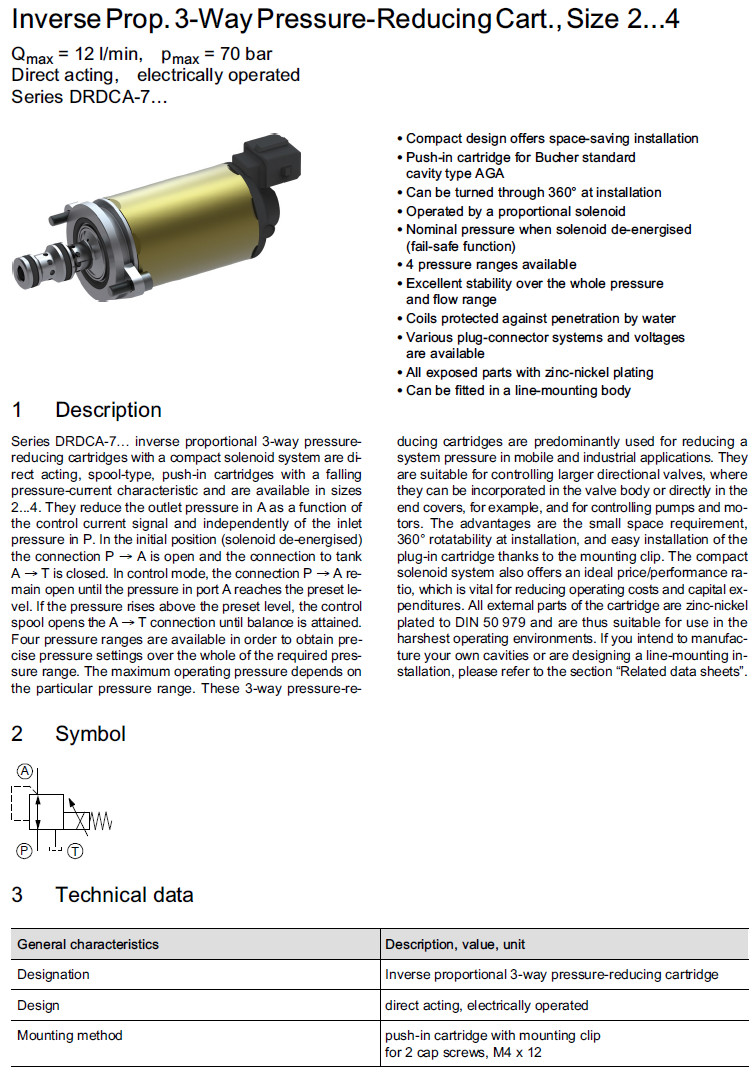 Inverse Prop. 3-Way Pressure-Reducing Cart., Size 2...4

$Q_{max}$ = 12 l/min, $p_{max}$ = 70 bar
Direct acting, electrically operated
Series DRDCA-7...

• Compact design offers space-saving installation
• Push-in cartridge for Bucher standard cavity type AGA
• Can be turned through 360° at installation
• Operated by a proportional solenoid
• Nominal pressure when solenoid de-energised (fail-safe function)
• 4 pressure ranges available
• Excellent stability over the whole pressure and flow range
• Coils protected against penetration by water
• Various plug-connector systems and voltages are available
• All exposed parts with zinc-nickel plating
• Can be fitted in a line-mounting body

1 Description

Series DRDCA-7... inverse proportional 3-way pressure-reducing cartridges with a compact solenoid system are direct acting, spool-type, push-in cartridges with a falling pressure-current characteristic and are available in sizes 2...4. They reduce the outlet pressure in A as a function of the control current signal and independently of the inlet pressure in P. In the initial position (solenoid de-energised) the connection P → A is open and the connection to tank A → T is closed. In control mode, the connection P → A remain open until the pressure in port A reaches the preset level. If the pressure rises above the preset level, the control spool opens the A → T connection until balance is attained. Four pressure ranges are available in order to obtain precise pressure settings over the whole of the required pressure range. The maximum operating pressure depends on the particular pressure range. These 3-way pressure-reducing cartridges are predominantly used for reducing a system pressure in mobile and industrial applications. They are suitable for controlling larger directional valves, where they can be incorporated in the valve body or directly in the end covers, for example, and for controlling pumps and motors. The advantages are the small space requirement, 360° rotatability at installation, and easy installation of the plug-in cartridge thanks to the mounting clip. The compact solenoid system also offers an ideal price/performance ratio, which is vital for reducing operating costs and capital expenditures. All external parts of the cartridge are zinc-nickel plated to DIN 50 979 and are thus suitable for use in the harshest operating environments. If you intend to manufacture your own cavities or are designing a line-mounting installation, please refer to the section "Related data sheets".

2 Symbol

A
P T

3 Technical data

| General characteristics | Description, value, unit |
|---|---|
| Designation | Inverse proportional 3-way pressure-reducing cartridge |
| Design | direct acting, electrically operated |
| Mounting method | push-in cartridge with mounting clip for 2 cap screws, M4 x 12 |